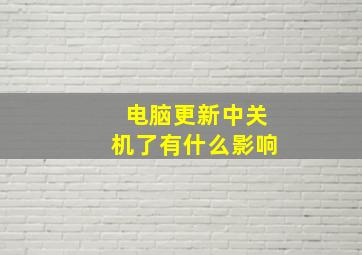 电脑更新中关机了有什么影响